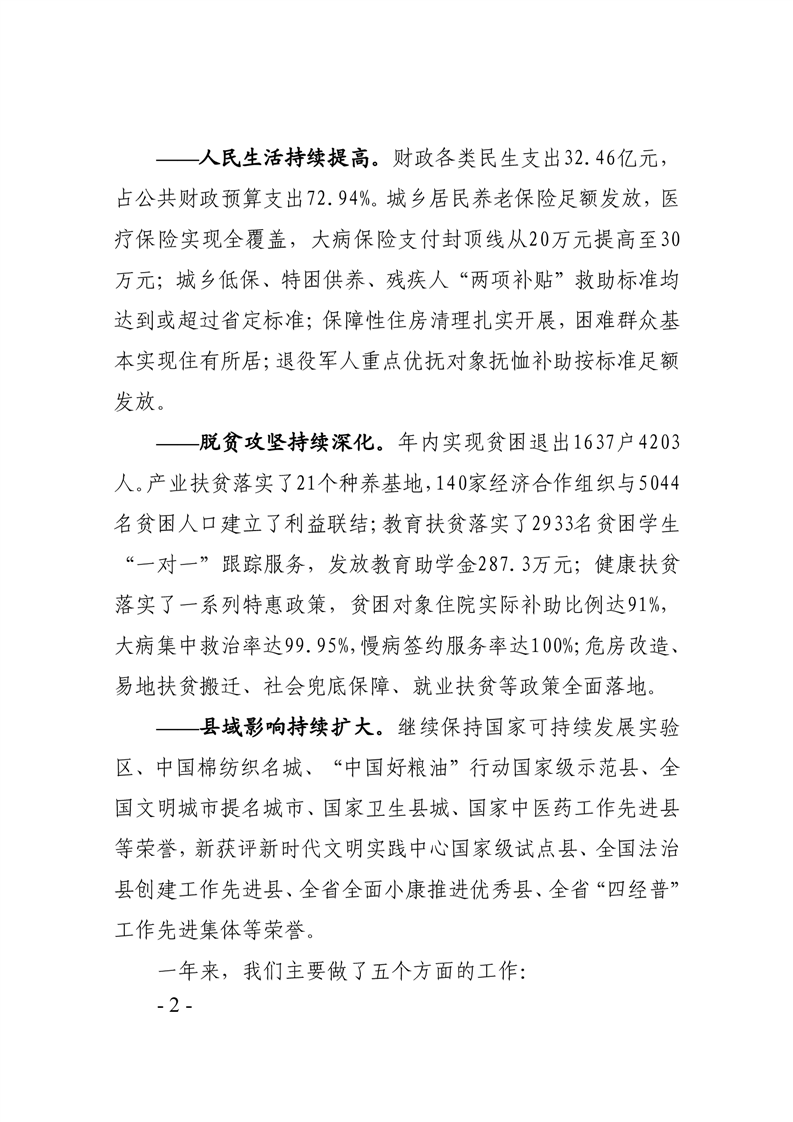 ——人民生活持续提高。财政各类民生支出32.46亿元，占公共财政预算支出72.94%。城乡居民养老保险足额发放，医疗保险实现全覆盖，大病保险支付封顶线从20万元提高至30万元；城乡低保、特困供养、残疾人“两项补贴”救助标准均达到或超过省定标准；保障性住房清理扎实开展，困难群众基本实现住有所居；退役军人重点优抚对象抚恤补助按标准足额发放。

——脱贫攻坚持续深化。年内实现贫困退出1637户4203人。产业扶贫落实了21个种养基地，140家经济合作组织与5044名贫困人口建立了利益联结；教育扶贫落实了2933名贫困学生“一对一”跟踪服务，发放教育助学金287.3万元；健康扶贫落实了一系列特惠政策，贫困对象住院实际补助比例达91%，大病集中救治率达99.95%，慢病签约服务率达100%；危房改造、易地扶贫搬迁、社会兜底保障、就业扶贫等政策全面落地。

——县域影响持续扩大。继续保持国家可持续发展实验区、中国棉纺织名城、“中国好粮油”行动国家级示范县、全国文明城市提名城市、国家卫生县城、国家中医药工作先进县等荣誉，新获评新时代文明实践中心国家级试点县、全国法治县创建工作先进县、全省全面小康推进优秀县、全省“四经普”工作先进集体等荣誉。

一年来，我们主要做了五个方面的工作：

- 2 -